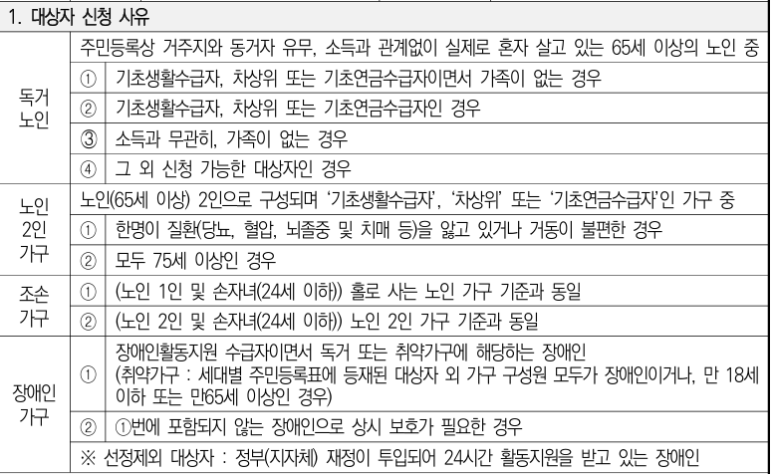 | 1. 대상자 신청 사유 | | |
|---|---|---|
| 독거 노인 | 주민등록상 거주지와 동거자 유무, 소득과 관계없이 실제로 혼자 살고 있는 65세 이상의 노인 중 | |
| | ① | 기초생활수급자, 차상위 또는 기초연금수급자이면서 가족이 없는 경우 |
| | ② | 기초생활수급자, 차상위 또는 기초연금수급자인 경우 |
| | ③ | 소득과 무관히, 가족이 없는 경우 |
| | ④ | 그 외 신청 가능한 대상자인 경우 |
| 노인 2인 가구 | 노인(65세 이상) 2인으로 구성되며 '기초생활수급자', '차상위' 또는 '기초연금수급자'인 가구 중 | |
| | ① | 한명이 질환(당뇨, 혈압, 뇌졸중 및 치매 등)을 앓고 있거나 거동이 불편한 경우 |
| | ② | 모두 75세 이상인 경우 |
| 조손 가구 | ① | (노인 1인 및 손자녀(24세 이하)) 홀로 사는 노인 가구 기준과 동일 |
| | ② | (노인 2인 및 손자녀(24세 이하)) 노인 2인 가구 기준과 동일 |
| 장애인 가구 | ① | 장애인활동지원 수급자이면서 독거 또는 취약가구에 해당하는 장애인 (취약가구 : 세대별 주민등록표에 등재된 대상자 외 가구 구성원 모두가 장애인이거나, 만 18세 이하 또는 만65세 이상인 경우) |
| | ② | ①번에 포함되지 않는 장애인으로 상시 보호가 필요한 경우 |
| | ※ 선정제외 대상자 : 정부(지자체) 재정이 투입되어 24시간 활동지원을 받고 있는 장애인 | |